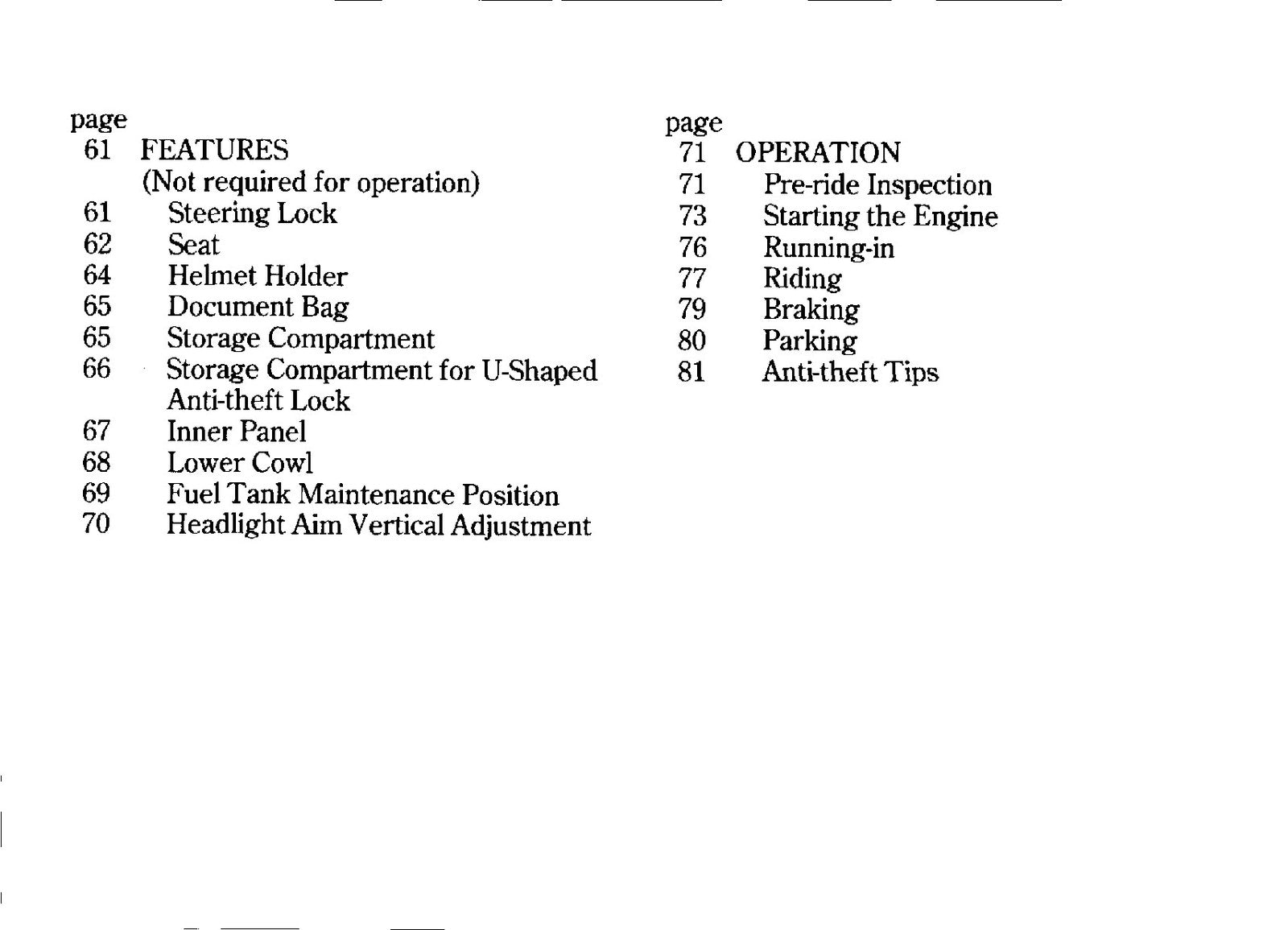 page
61 FEATURES
(Not required for operation)
61 Steering Lock
62 Seat
64 Helmet Holder
65 Document Bag
65 Storage Compartment
66 Storage Compartment for U-Shaped Anti-theft Lock
67 Inner Panel
68 Lower Cowl
69 Fuel Tank Maintenance Position
70 Headlight Aim Vertical Adjustment

page
71 OPERATION
71 Pre-ride Inspection
73 Starting the Engine
76 Running-in
77 Riding
79 Braking
80 Parking
81 Anti-theft Tips